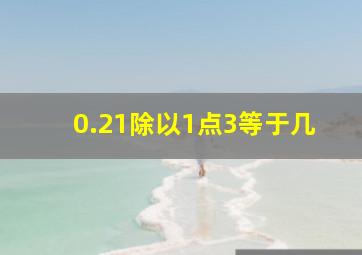 0.21除以1点3等于几